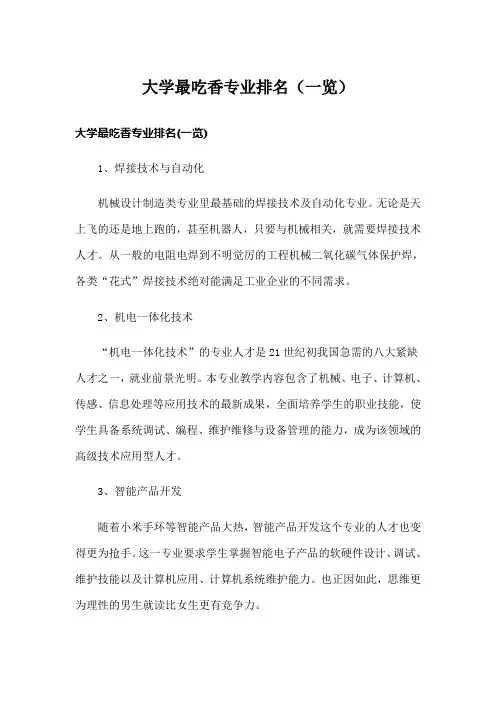 大学最吃香专业排名（一览）

大学最吃香专业排名(一览)

1、焊接技术与自动化

机械设计制造类专业里最基础的焊接技术及自动化专业。无论是天上飞的还是地上跑的，甚至机器人，只要与机械相关，就需要焊接技术人才。从一般的电阻电焊到不明觉厉的工程机械二氧化碳气体保护焊，各类“花式”焊接技术绝对能满足工业企业的不同需求。

2、机电一体化技术

“机电一体化技术”的专业人才是21世纪初我国急需的八大紧缺人才之一，就业前景光明。本专业教学内容包含了机械、电子、计算机、传感、信息处理等应用技术的最新成果，全面培养学生的职业技能，使学生具备系统调试、编程、维护维修与设备管理的能力，成为该领域的高级技术应用型人才。

3、智能产品开发

随着小米手环等智能产品大热，智能产品开发这个专业的人才也变得更为抢手。这一专业要求学生掌握智能电子产品的软硬件设计、调试、维护技能以及计算机应用、计算机系统维护能力。也正因如此，思维更为理性的男生就读比女生更有竞争力。